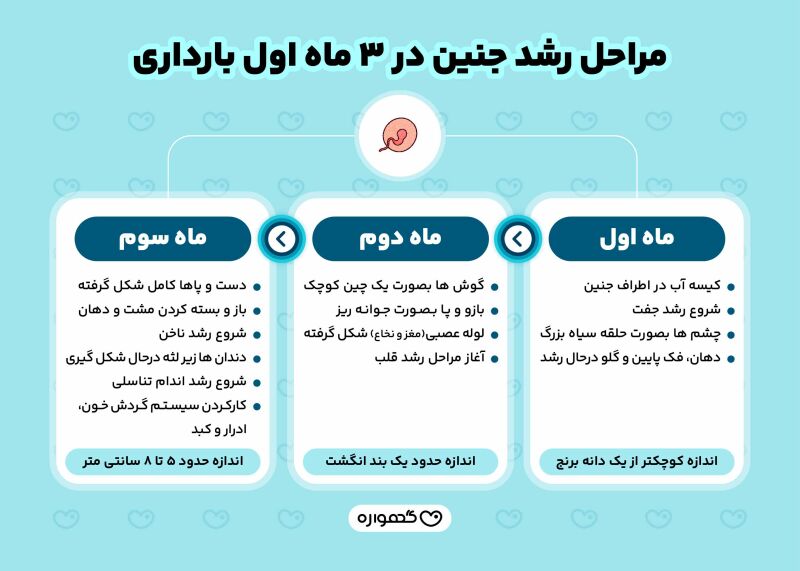 مراحل رشد جنین در ۳ ماه اول بارداری

ماه اول

کیسه آب در اطراف جنین
شروع رشد جفت
چشم ها بصورت حلقه سیاه بزرگ
دهان، فک پایین و گلو درحال رشد

اندازه کوچکتر از یک دانه برنج

ماه دوم

گوش ها بصورت یک چین کوچک
بازو و پا بصورت جوانه ریز
لوله عصبی(مغز و نخاع) شکل گرفته
آغاز مراحل رشد قلب

اندازه حدود یک بند انگشت

ماه سوم

دست و پاها کامل شکل گرفته
باز و بسته کردن مشت و دهان
شروع رشد ناخن
دندان ها زیر لثه درحال شکل گیری
شروع رشد اندام تناسلی
کارکردن سیستم گردش خون، ادرار و کبد

اندازه حدود ۵ تا ۸ سانتی متر

گهواره